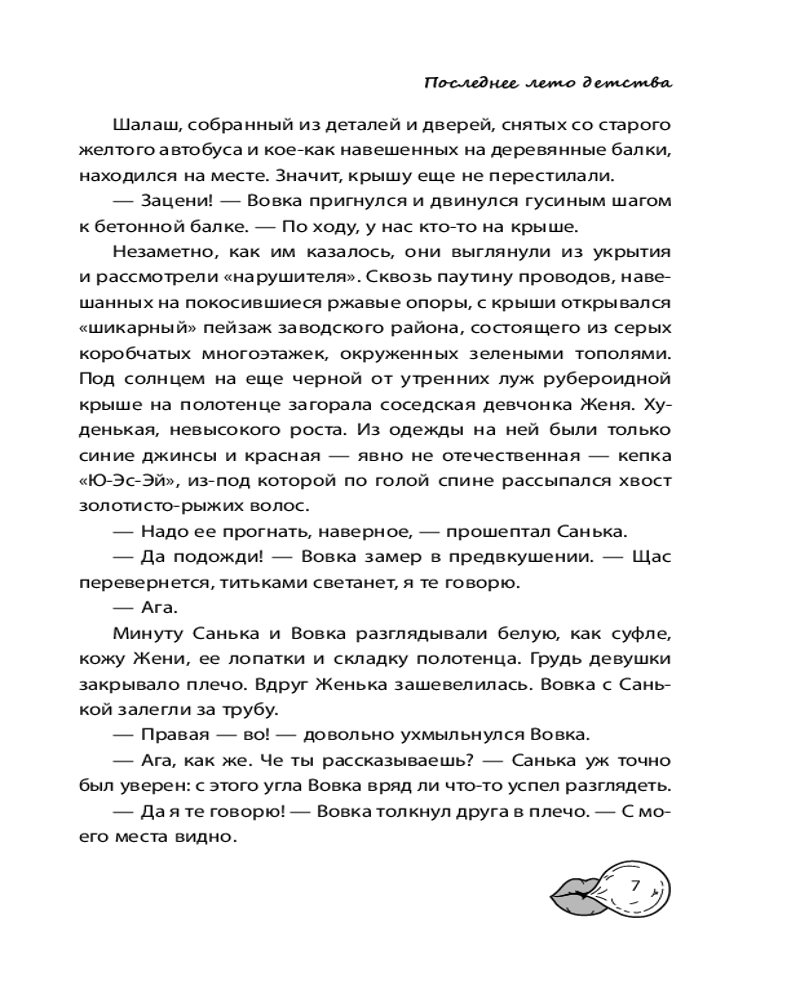 Последнее лето детства

Шалаш, собранный из деталей и дверей, снятых со старого желтого автобуса и кое-как навешенных на деревянные балки, находился на месте. Значит, крышу еще не перестилали.

— Зацени! — Вовка пригнулся и двинулся гусиным шагом к бетонной балке. — По ходу, у нас кто-то на крыше.

Незаметно, как им казалось, они выглянули из укрытия и рассмотрели «нарушителя». Сквозь паутину проводов, навешанных на покосившиеся ржавые опоры, с крыши открывался «шикарный» пейзаж заводского района, состоящего из серых коробчатых многоэтажек, окруженных зелеными тополями. Под солнцем на еще черной от утренних луж рубероидной крыше на полотенце загорала соседская девчонка Женя. Худенькая, невысокого роста. Из одежды на ней были только синие джинсы и красная — явно не отечественная — кепка «Ю-Эс-Эй», из-под которой по голой спине рассыпался хвост золотисто-рыжих волос.

— Надо ее прогнать, наверное, — прошептал Санька.

— Да подожди! — Вовка замер в предвкушении. — Щас перевернется, титьками светанет, я те говорю.

— Ага.

Минуту Санька и Вовка разглядывали белую, как суфле, кожу Жени, ее лопатки и складку полотенца. Грудь девушки закрывало плечо. Вдруг Женька зашевелилась. Вовка с Санькой залегли за трубу.

— Правая — во! — довольно ухмыльнулся Вовка.

— Ага, как же. Че ты рассказываешь? — Санька уж точно был уверен: с этого угла Вовка вряд ли что-то успел разглядеть.

— Да я те говорю! — Вовка толкнул друга в плечо. — С моего места видно.

7